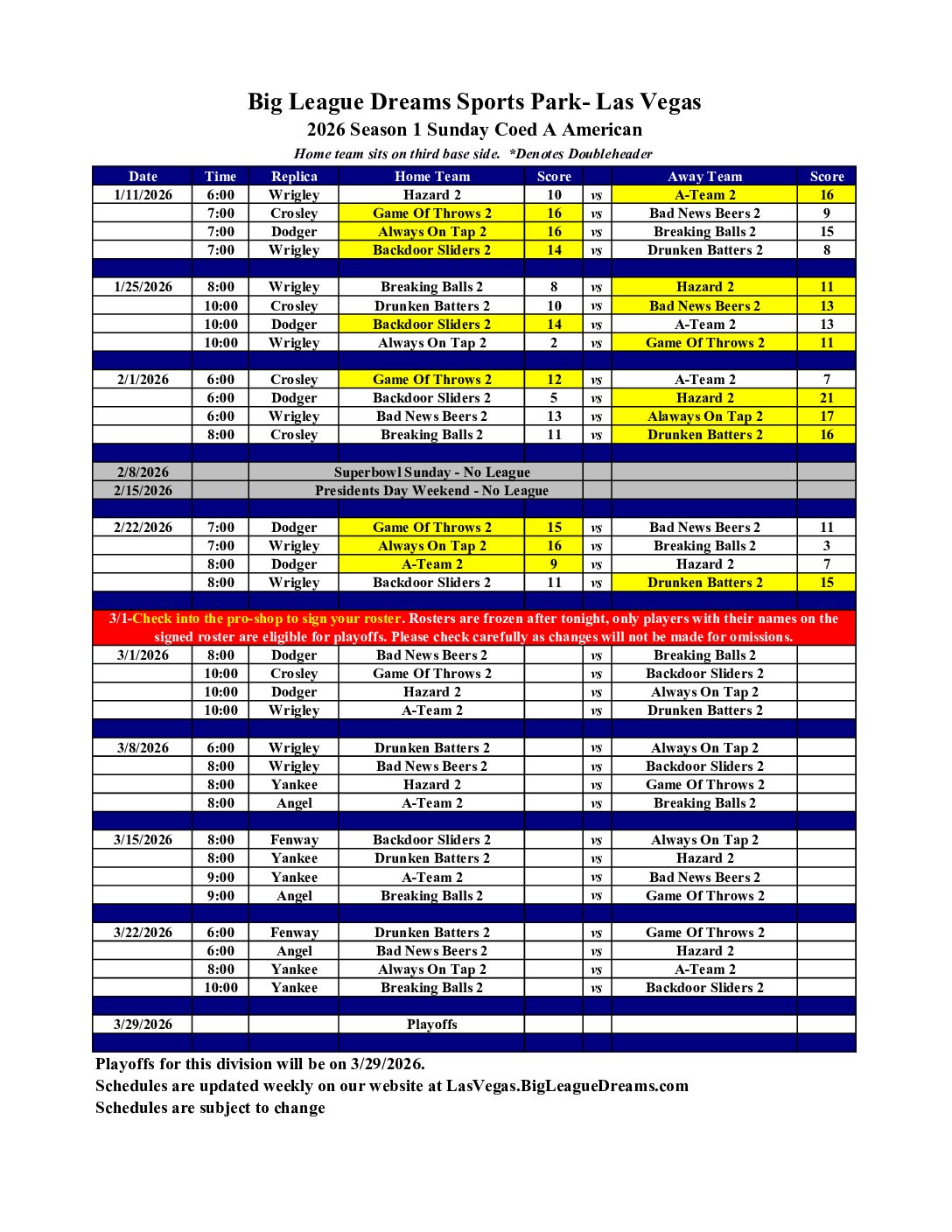 Big League Dreams Sports Park- Las Vegas
2026 Season 1 Sunday Coed A American
Home team sits on third base side. *Denotes Doubleheader

| Date | Time | Replica | Home Team | Score | | Away Team | Score |
|---|---|---|---|---|---|---|---|
| 1/11/2026 | 6:00 | Wrigley | Hazard 2 | 10 | vs | A-Team 2 | 16 |
| | 7:00 | Crosley | Game Of Throws 2 | 16 | vs | Bad News Beers 2 | 9 |
| | 7:00 | Dodger | Always On Tap 2 | 16 | vs | Breaking Balls 2 | 15 |
| | 7:00 | Wrigley | Backdoor Sliders 2 | 14 | vs | Drunken Batters 2 | 8 |
| | | | | | | | |
| 1/25/2026 | 8:00 | Wrigley | Breaking Balls 2 | 8 | vs | Hazard 2 | 11 |
| | 10:00 | Crosley | Drunken Batters 2 | 10 | vs | Bad News Beers 2 | 13 |
| | 10:00 | Dodger | Backdoor Sliders 2 | 14 | vs | A-Team 2 | 13 |
| | 10:00 | Wrigley | Always On Tap 2 | 2 | vs | Game Of Throws 2 | 11 |
| | | | | | | | |
| 2/1/2026 | 6:00 | Crosley | Game Of Throws 2 | 12 | vs | A-Team 2 | 7 |
| | 6:00 | Dodger | Backdoor Sliders 2 | 5 | vs | Hazard 2 | 21 |
| | 6:00 | Wrigley | Bad News Beers 2 | 13 | vs | Alaways On Tap 2 | 17 |
| | 8:00 | Crosley | Breaking Balls 2 | 11 | vs | Drunken Batters 2 | 16 |
| | | | | | | | |
| 2/8/2026 | | Superbowl Sunday - No League | | | | | |
| 2/15/2026 | | Presidents Day Weekend - No League | | | | | |
| | | | | | | | |
| 2/22/2026 | 7:00 | Dodger | Game Of Throws 2 | 15 | vs | Bad News Beers 2 | 11 |
| | 7:00 | Wrigley | Always On Tap 2 | 16 | vs | Breaking Balls 2 | 3 |
| | 8:00 | Dodger | A-Team 2 | 9 | vs | Hazard 2 | 7 |
| | 8:00 | Wrigley | Backdoor Sliders 2 | 11 | vs | Drunken Batters 2 | 15 |
| | | | | | | | |
| 3/1-Check into the pro-shop to sign your roster. Rosters are frozen after tonight, only players with their names on the signed roster are eligible for playoffs. Please check carefully as changes will not be made for omissions. | | | | | | | |
| 3/1/2026 | 8:00 | Dodger | Bad News Beers 2 | | vs | Breaking Balls 2 | |
| | 10:00 | Crosley | Game Of Throws 2 | | vs | Backdoor Sliders 2 | |
| | 10:00 | Dodger | Hazard 2 | | vs | Always On Tap 2 | |
| | 10:00 | Wrigley | A-Team 2 | | vs | Drunken Batters 2 | |
| | | | | | | | |
| 3/8/2026 | 6:00 | Wrigley | Drunken Batters 2 | | vs | Always On Tap 2 | |
| | 8:00 | Wrigley | Bad News Beers 2 | | vs | Backdoor Sliders 2 | |
| | 8:00 | Yankee | Hazard 2 | | vs | Game Of Throws 2 | |
| | 8:00 | Angel | A-Team 2 | | vs | Breaking Balls 2 | |
| | | | | | | | |
| 3/15/2026 | 8:00 | Fenway | Backdoor Sliders 2 | | vs | Always On Tap 2 | |
| | 8:00 | Yankee | Drunken Batters 2 | | vs | Hazard 2 | |
| | 9:00 | Yankee | A-Team 2 | | vs | Bad News Beers 2 | |
| | 9:00 | Angel | Breaking Balls 2 | | vs | Game Of Throws 2 | |
| | | | | | | | |
| 3/22/2026 | 6:00 | Fenway | Drunken Batters 2 | | vs | Game Of Throws 2 | |
| | 6:00 | Angel | Bad News Beers 2 | | vs | Hazard 2 | |
| | 8:00 | Yankee | Always On Tap 2 | | vs | A-Team 2 | |
| | 10:00 | Yankee | Breaking Balls 2 | | vs | Backdoor Sliders 2 | |
| | | | | | | | |
| 3/29/2026 | | | Playoffs | | | | |

Playoffs for this division will be on 3/29/2026.
Schedules are updated weekly on our website at LasVegas.BigLeagueDreams.com
Schedules are subject to change